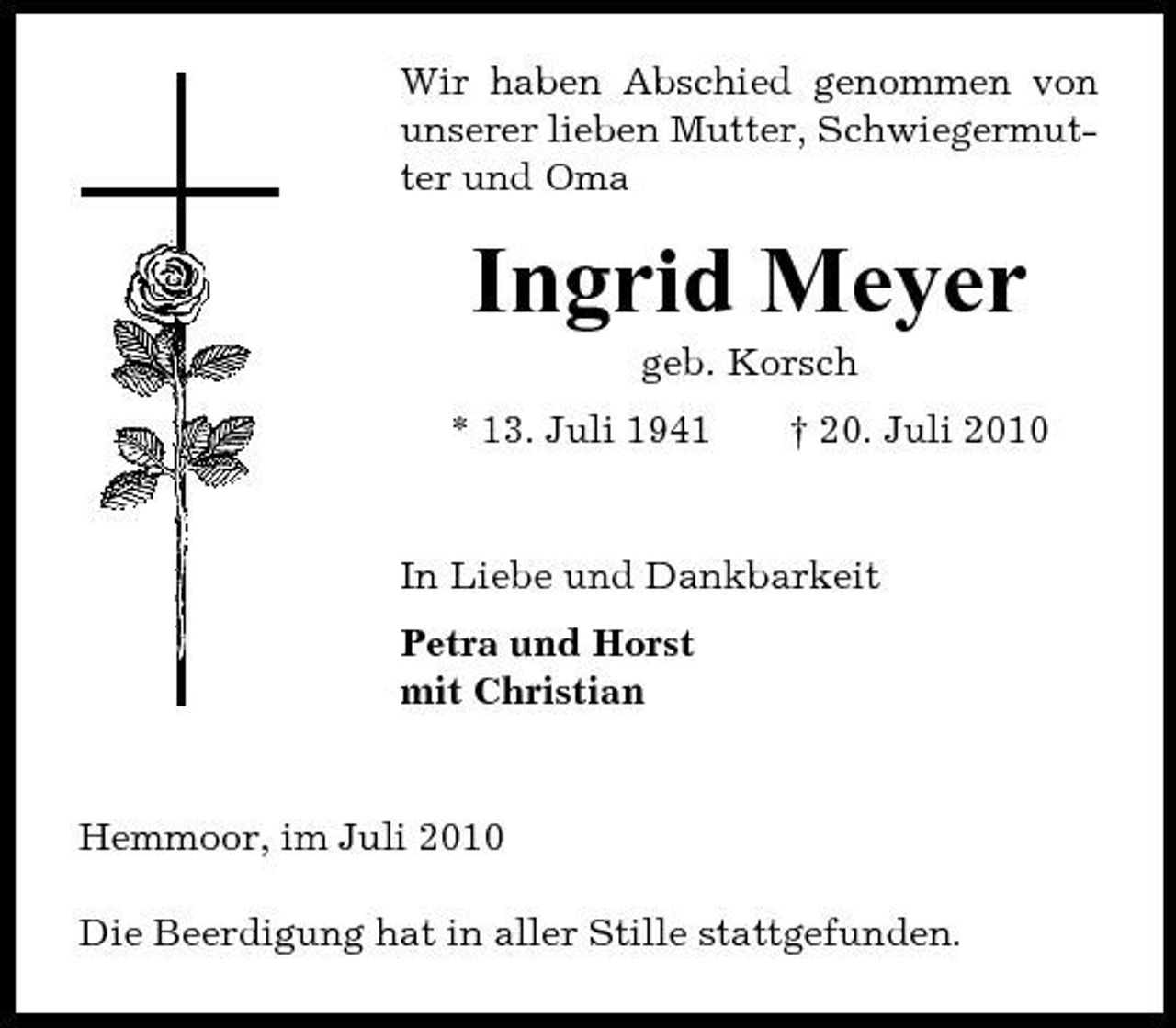 Wir haben Abschied genommen von unserer lieben Mutter, Schwiegermutter und Oma

Ingrid Meyer

geb. Korsch

* 13. Juli 1941 † 20. Juli 2010

In Liebe und Dankbarkeit

Petra und Horst
mit Christian

Hemmoor, im Juli 2010

Die Beerdigung hat in aller Stille stattgefunden.